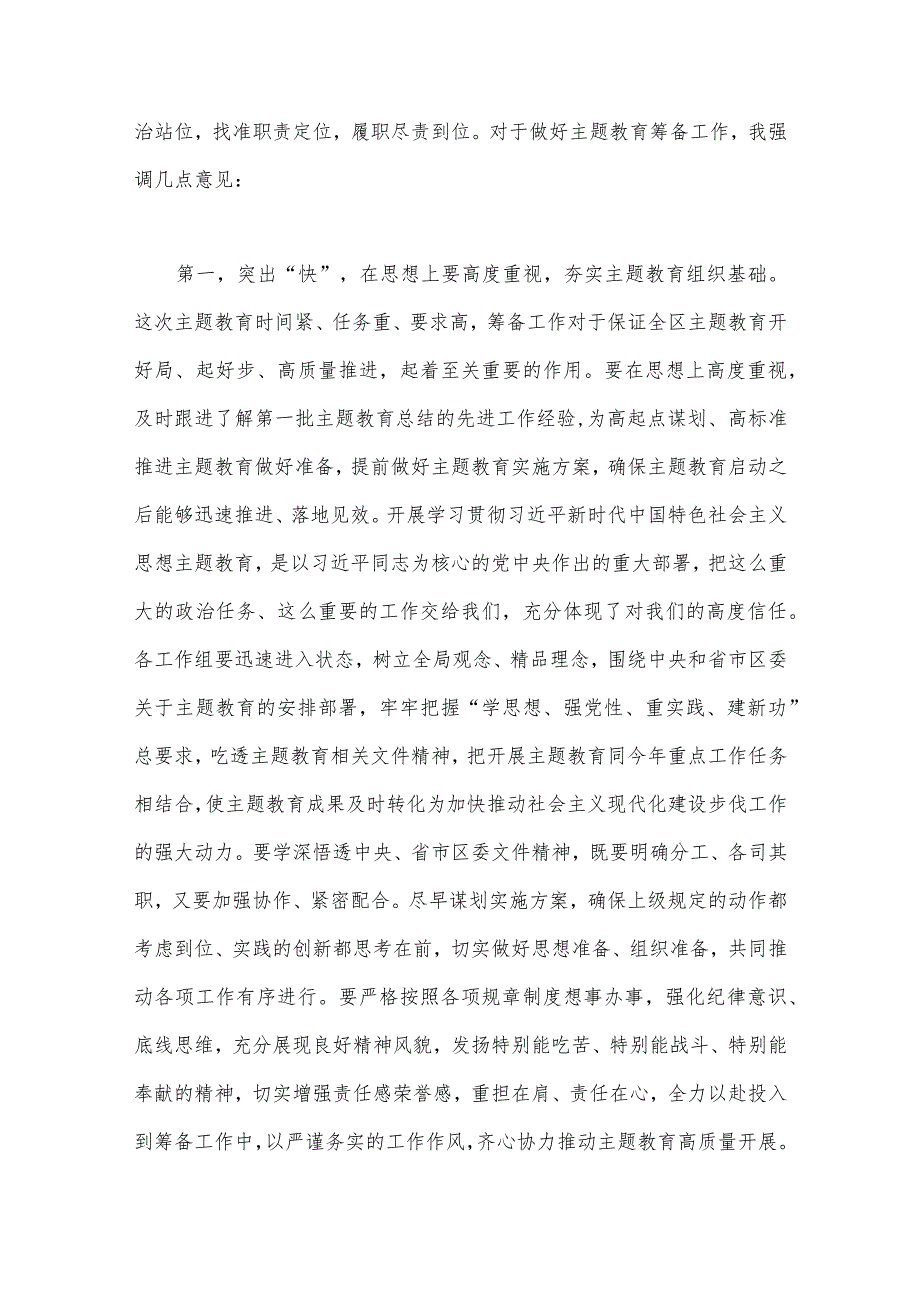 治站位，找准职责定位，履职尽责到位。对于做好主题教育筹备工作，我强调几点意见：

第一，突出“快”，在思想上要高度重视，夯实主题教育组织基础。这次主题教育时间紧、任务重、要求高，筹备工作对于保证全区主题教育开好局、起好步、高质量推进，起着至关重要的作用。要在思想上高度重视，及时跟进了解第一批主题教育总结的先进工作经验,为高起点谋划、高标准推进主题教育做好准备，提前做好主题教育实施方案，确保主题教育启动之后能够迅速推进、落地见效。开展学习贯彻习近平新时代中国特色社会主义思想主题教育，是以习近平同志为核心的党中央作出的重大部署，把这么重大的政治任务、这么重要的工作交给我们，充分体现了对我们的高度信任。各工作组要迅速进入状态，树立全局观念、精品理念，围绕中央和省市区委关于主题教育的安排部署，牢牢把握“学思想、强党性、重实践、建新功”总要求，吃透主题教育相关文件精神，把开展主题教育同今年重点工作任务相结合,使主题教育成果及时转化为加快推动社会主义现代化建设步伐工作的强大动力。要学深悟透中央、省市区委文件精神，既要明确分工、各司其职，又要加强协作、紧密配合。尽早谋划实施方案，确保上级规定的动作都考虑到位、实践的创新都思考在前，切实做好思想准备、组织准备，共同推动各项工作有序进行。要严格按照各项规章制度想事办事，强化纪律意识、底线思维，充分展现良好精神风貌，发扬特别能吃苦、特别能战斗、特别能奉献的精神，切实增强责任感荣誉感，重担在肩、责任在心，全力以赴投入到筹备工作中，以严谨务实的工作作风，齐心协力推动主题教育高质量开展。